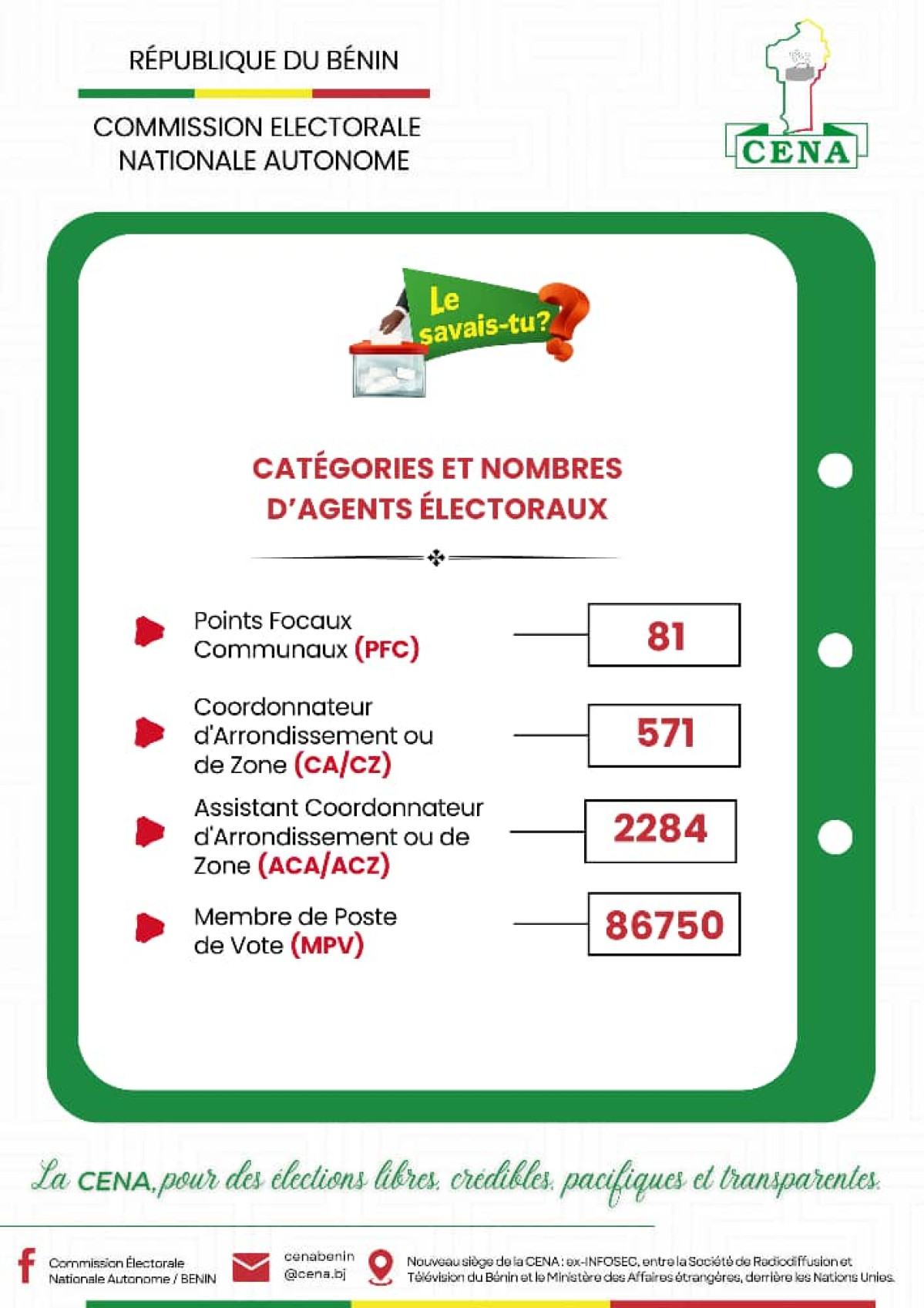 RÉPUBLIQUE DU BÉNIN

COMMISSION ELECTORALE NATIONALE AUTONOME

CENA

Le savais-tu?

CATÉGORIES ET NOMBRES D'AGENTS ÉLECTORAUX

Points Focaux Communaux (PFC) 81

Coordonnateur d'Arrondissement ou de Zone (CA/CZ) 571

Assistant Coordonnateur d'Arrondissement ou de Zone (ACA/ACZ) 2284

Membre de Poste de Vote (MPV) 86750

La CENA, pour des élections libres, crédibles, pacifiques et transparentes.

Commission Électorale Nationale Autonome / BENIN

cenabenin @cena.bj

Nouveau siège de la CENA : ex-INFOSEC, entre la Société de Radiodiffusion et Télévision du Bénin et le Ministère des Affaires étrangères, derrière les Nations Unies.